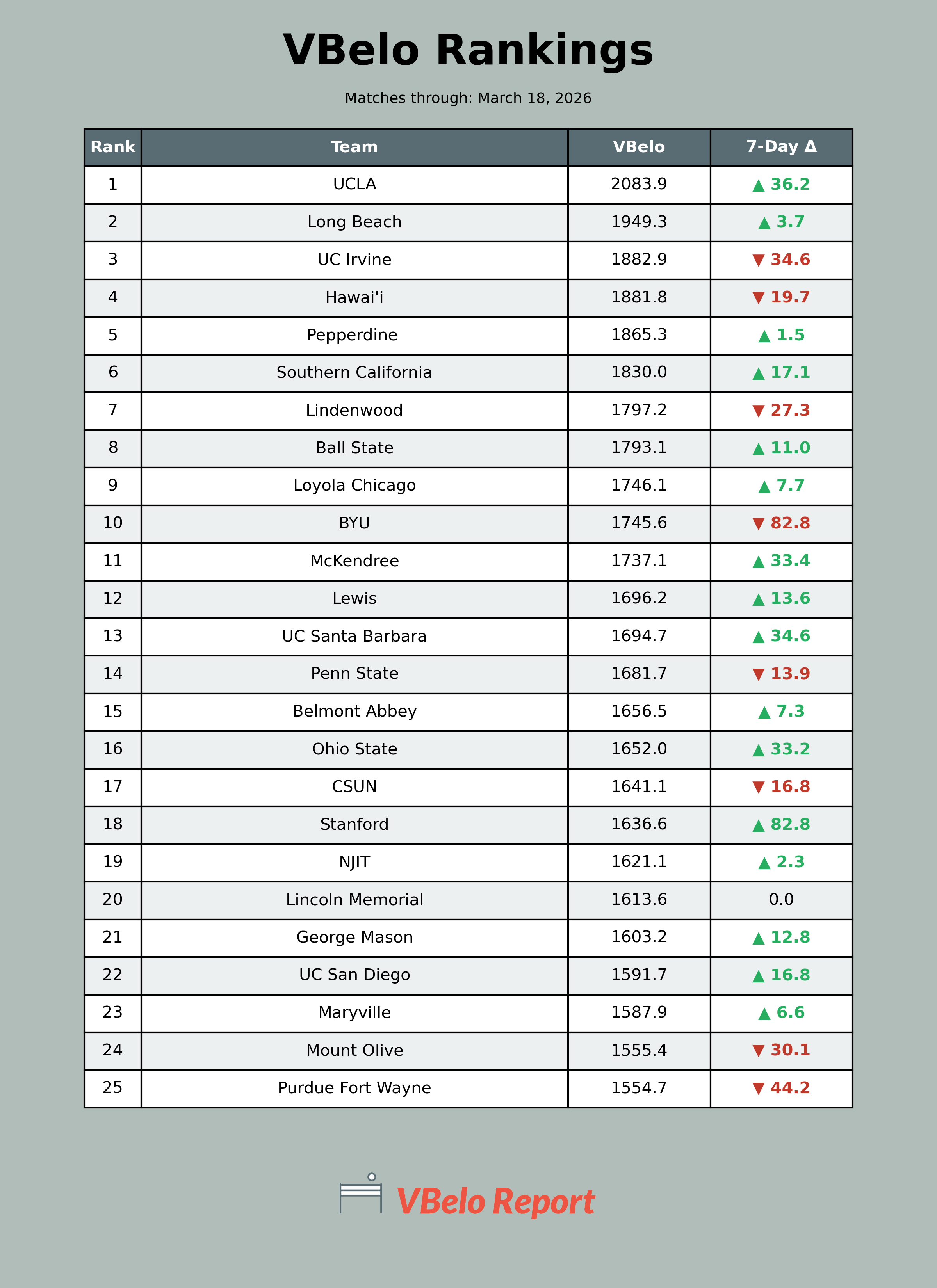 VBelo Rankings

Matches through: March 18, 2026

| Rank | Team | VBelo | 7-Day Δ |
|---|---|---|---|
| 1 | UCLA | 2083.9 | ▲ 36.2 |
| 2 | Long Beach | 1949.3 | ▲ 3.7 |
| 3 | UC Irvine | 1882.9 | ▼ 34.6 |
| 4 | Hawai'i | 1881.8 | ▼ 19.7 |
| 5 | Pepperdine | 1865.3 | ▲ 1.5 |
| 6 | Southern California | 1830.0 | ▲ 17.1 |
| 7 | Lindenwood | 1797.2 | ▼ 27.3 |
| 8 | Ball State | 1793.1 | ▲ 11.0 |
| 9 | Loyola Chicago | 1746.1 | ▲ 7.7 |
| 10 | BYU | 1745.6 | ▼ 82.8 |
| 11 | McKendree | 1737.1 | ▲ 33.4 |
| 12 | Lewis | 1696.2 | ▲ 13.6 |
| 13 | UC Santa Barbara | 1694.7 | ▲ 34.6 |
| 14 | Penn State | 1681.7 | ▼ 13.9 |
| 15 | Belmont Abbey | 1656.5 | ▲ 7.3 |
| 16 | Ohio State | 1652.0 | ▲ 33.2 |
| 17 | CSUN | 1641.1 | ▼ 16.8 |
| 18 | Stanford | 1636.6 | ▲ 82.8 |
| 19 | NJIT | 1621.1 | ▲ 2.3 |
| 20 | Lincoln Memorial | 1613.6 | 0.0 |
| 21 | George Mason | 1603.2 | ▲ 12.8 |
| 22 | UC San Diego | 1591.7 | ▲ 16.8 |
| 23 | Maryville | 1587.9 | ▲ 6.6 |
| 24 | Mount Olive | 1555.4 | ▼ 30.1 |
| 25 | Purdue Fort Wayne | 1554.7 | ▼ 44.2 |

VBelo Report